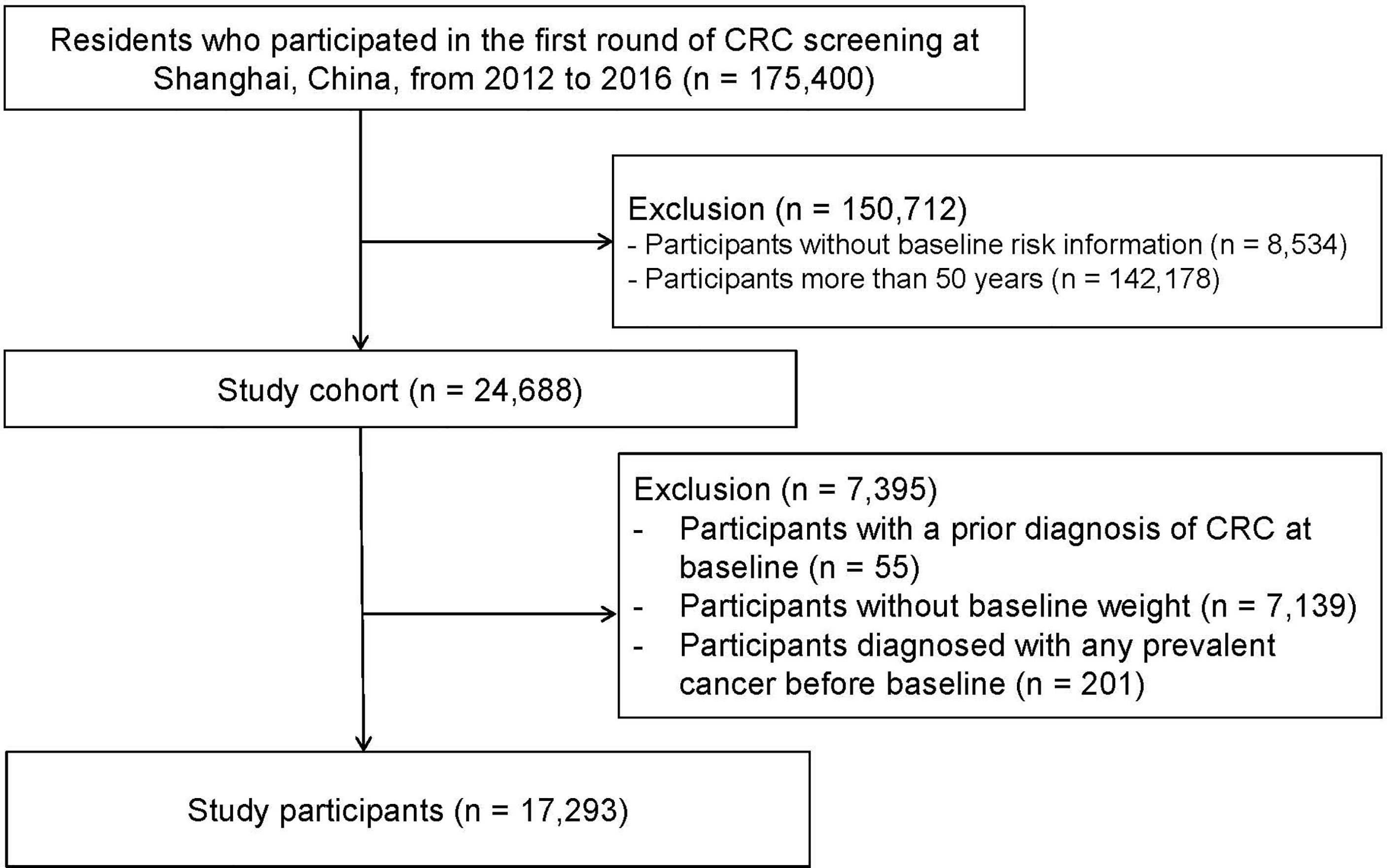 Residents who participated in the first round of CRC screening at Shanghai, China, from 2012 to 2016 (n = 175,400)

Exclusion (n = 150,712)
- Participants without baseline risk information (n = 8,534)
- Participants more than 50 years (n = 142,178)

Study cohort (n = 24,688)

Exclusion (n = 7,395)
- Participants with a prior diagnosis of CRC at baseline (n = 55)
- Participants without baseline weight (n = 7,139)
- Participants diagnosed with any prevalent cancer before baseline (n = 201)

Study participants (n = 17,293)